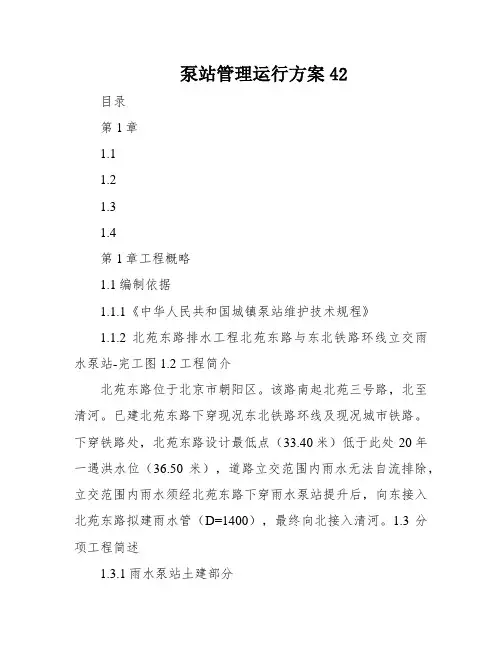 泵站管理运行方案 42

目录

第 1 章

1.1

1.2

1.3

1.4

第 1 章工程概略

1.1 编制依据

1.1.1《中华人民共和国城镇泵站维护技术规程》

1.1.2 北苑东路排水工程北苑东路与东北铁路环线立交雨水泵站-完工图 1.2 工程简介

北苑东路位于北京市朝阳区。该路南起北苑三号路，北至清河。已建北苑东路下穿现况东北铁路环线及现况城市铁路。下穿铁路处，北苑东路设计最低点（33.40 米）低于此处 20 年一遇洪水位（36.50 米），道路立交范围内雨水无法自流排除，立交范围内雨水须经北苑东路下穿雨水泵站提升后，向东接入北苑东路拟建雨水管（D=1400），最终向北接入清河。1.3 分项工程简述

1.3.1 雨水泵站土建部分